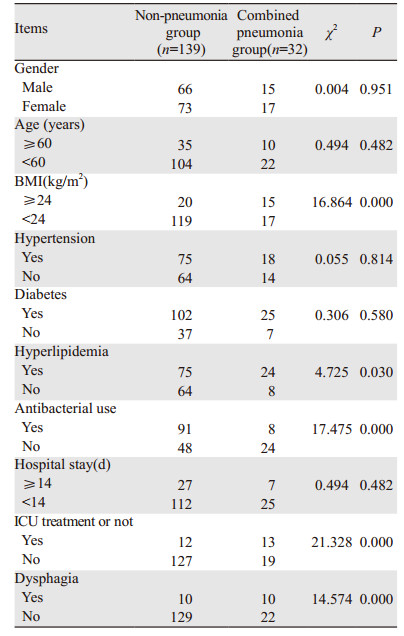 | Items | Non-pneumonia group ($n$=139) | Combined pneumonia group($n$=32) | $\chi^2$ | $P$ |
|---|---|---|---|---|
| Gender | | | | |
| Male | 66 | 15 | 0.004 | 0.951 |
| Female | 73 | 17 | | |
| Age (years) | | | | |
| $\geqslant$60 | 35 | 10 | 0.494 | 0.482 |
| <60 | 104 | 22 | | |
| BMI(kg/m$^2$) | | | | |
| $\geqslant$24 | 20 | 15 | 16.864 | 0.000 |
| <24 | 119 | 17 | | |
| Hypertension | | | | |
| Yes | 75 | 18 | 0.055 | 0.814 |
| No | 64 | 14 | | |
| Diabetes | | | | |
| Yes | 102 | 25 | 0.306 | 0.580 |
| No | 37 | 7 | | |
| Hyperlipidemia | | | | |
| Yes | 75 | 24 | 4.725 | 0.030 |
| No | 64 | 8 | | |
| Antibacterial use | | | | |
| Yes | 91 | 8 | 17.475 | 0.000 |
| No | 48 | 24 | | |
| Hospital stay(d) | | | | |
| $\geqslant$14 | 27 | 7 | 0.494 | 0.482 |
| <14 | 112 | 25 | | |
| ICU treatment or not | | | | |
| Yes | 12 | 13 | 21.328 | 0.000 |
| No | 127 | 19 | | |
| Dysphagia | | | | |
| Yes | 10 | 10 | 14.574 | 0.000 |
| No | 129 | 22 | | |